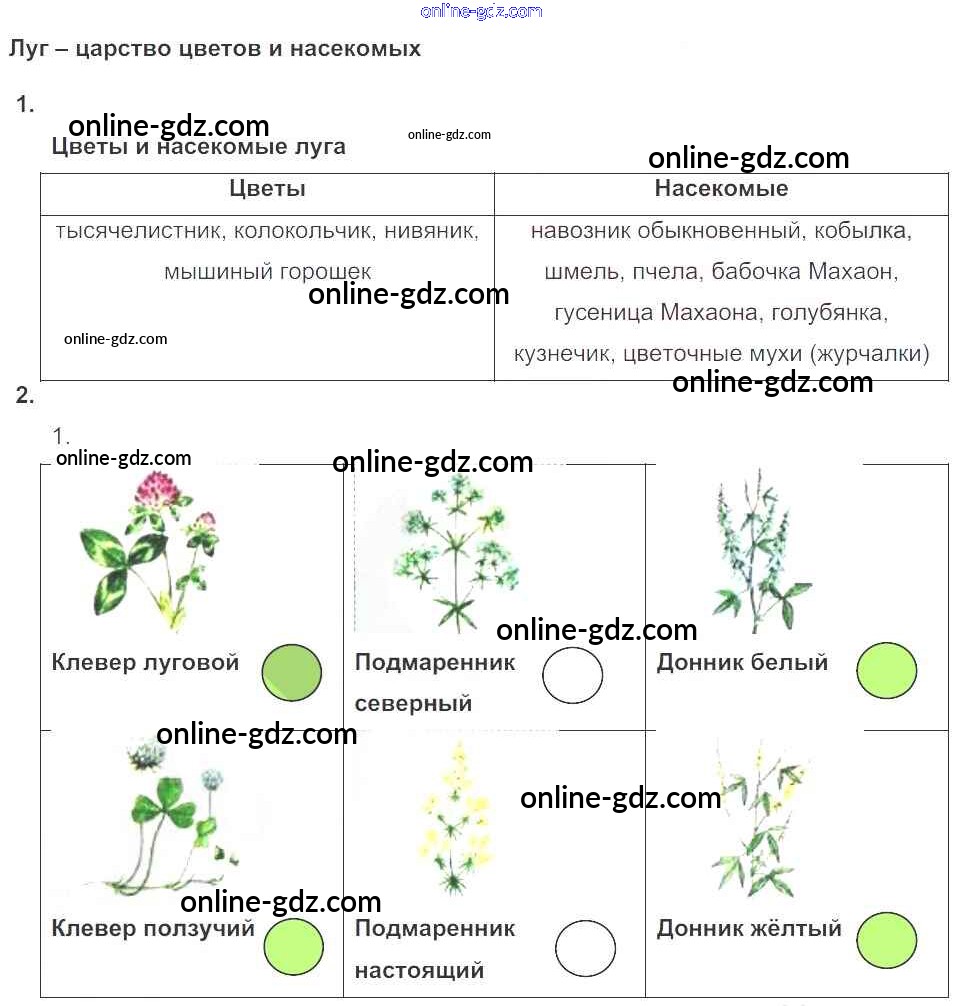 online-gdz.com

Луг – царство цветов и насекомых

1.

online-gdz.com

Цветы и насекомые луга

online-gdz.com

online-gdz.com

| Цветы | Насекомые |
|---|---|
| тысячелистник, колокольчик, нивяник, мышиный горошек | навозник обыкновенный, кобылка, шмель, пчела, бабочка Махаон, гусеница Махаона, голубянка, кузнечик, цветочные мухи (журчалки) |

online-gdz.com

online-gdz.com

online-gdz.com

2.

1.

online-gdz.com

online-gdz.com

| Клевер луговой | Подмаренник северный | Донник белый |
|---|---|---|
| Клевер ползучий | Подмаренник настоящий | Донник жёлтый |

online-gdz.com

online-gdz.com

online-gdz.com

online-gdz.com